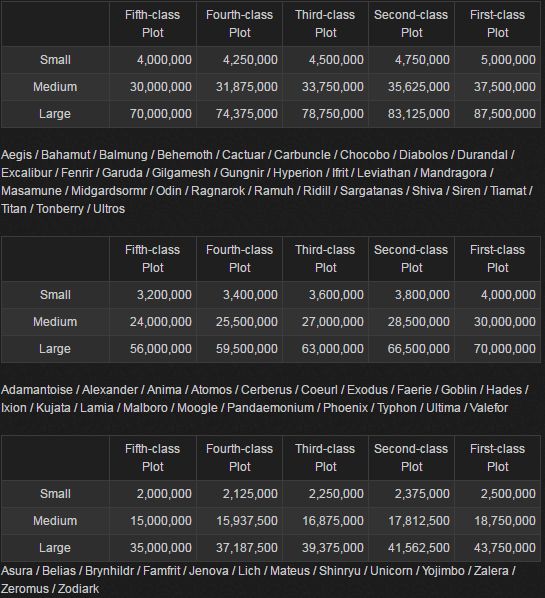 | | Fifth-class Plot | Fourth-class Plot | Third-class Plot | Second-class Plot | First-class Plot |
|---|---|---|---|---|---|
| Small | 4,000,000 | 4,250,000 | 4,500,000 | 4,750,000 | 5,000,000 |
| Medium | 30,000,000 | 31,875,000 | 33,750,000 | 35,625,000 | 37,500,000 |
| Large | 70,000,000 | 74,375,000 | 78,750,000 | 83,125,000 | 87,500,000 |

Aegis / Bahamut / Balmung / Behemoth / Cactuar / Carbuncle / Chocobo / Diabolos / Durandal / Excalibur / Fenrir / Garuda / Gilgamesh / Gungnir / Hyperion / Ifrit / Leviathan / Mandragora / Masamune / Midgardsormr / Odin / Ragnarok / Ramuh / Ridill / Sargatanas / Shiva / Siren / Tiamat / Titan / Tonberry / Ultros

| | Fifth-class Plot | Fourth-class Plot | Third-class Plot | Second-class Plot | First-class Plot |
|---|---|---|---|---|---|
| Small | 3,200,000 | 3,400,000 | 3,600,000 | 3,800,000 | 4,000,000 |
| Medium | 24,000,000 | 25,500,000 | 27,000,000 | 28,500,000 | 30,000,000 |
| Large | 56,000,000 | 59,500,000 | 63,000,000 | 66,500,000 | 70,000,000 |

Adamantoise / Alexander / Anima / Atomos / Cerberus / Coeurl / Exodus / Faerie / Goblin / Hades / Ixion / Kujata / Lamia / Malboro / Moogle / Pandaemonium / Phoenix / Typhon / Ultima / Valefor

| | Fifth-class Plot | Fourth-class Plot | Third-class Plot | Second-class Plot | First-class Plot |
|---|---|---|---|---|---|
| Small | 2,000,000 | 2,125,000 | 2,250,000 | 2,375,000 | 2,500,000 |
| Medium | 15,000,000 | 15,937,500 | 16,875,000 | 17,812,500 | 18,750,000 |
| Large | 35,000,000 | 37,187,500 | 39,375,000 | 41,562,500 | 43,750,000 |

Asura / Belias / Brynhildr / Famfrit / Jenova / Lich / Mateus / Shinryu / Unicorn / Yojimbo / Zalera / Zeromus / Zodiark